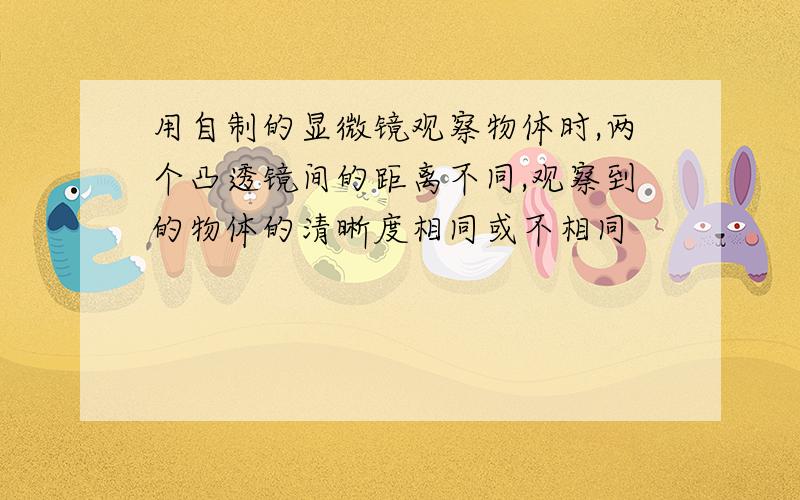 用自制的显微镜观察物体时,两个凸透镜间的距离不同,观察到的物体的清晰度相同或不相同